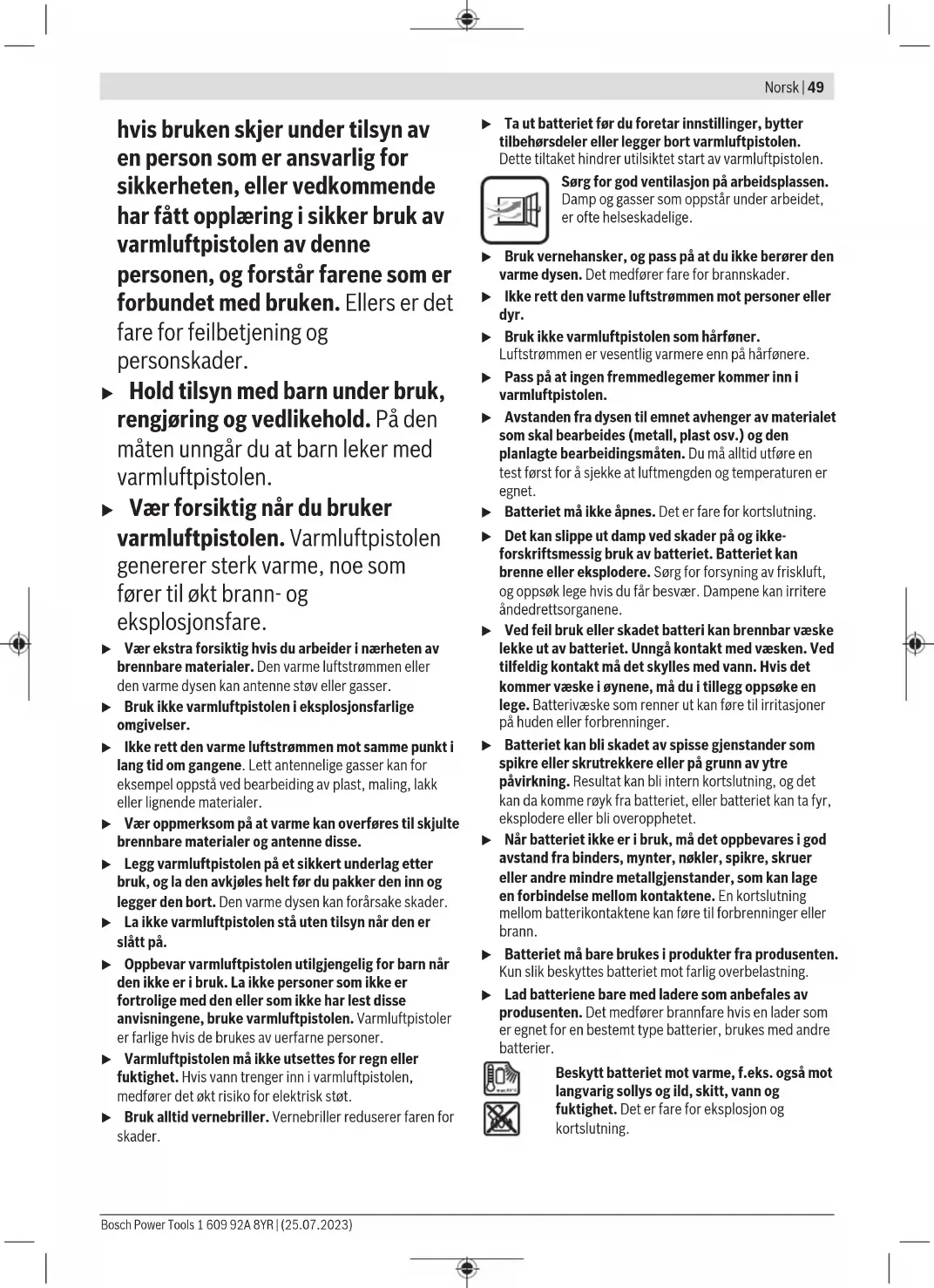 Norsk | 49

hvis bruken skjer under tilsyn av en person som er ansvarlig for sikkerheten, eller vedkommende har fått opplæring i sikker bruk av varmluftpistolen av denne personen, og forstår farene som er forbundet med bruken. Ellers er det fare for feilbetjening og personskader.

▶ Hold tilsyn med barn under bruk, rengjøring og vedlikehold. På den måten unngår du at barn leker med varmluftpistolen.

▶ Vær forsiktig når du bruker varmluftpistolen. Varmluftpistolen genererer sterk varme, noe som fører til økt brann- og eksplosjonsfare.

▶ Vær ekstra forsiktig hvis du arbeider i nærheten av brennbare materialer. Den varme luftstrømmen eller den varme dysen kan antenne støv eller gasser.

▶ Bruk ikke varmluftpistolen i eksplosjonsfarlige omgivelser.

▶ Ikke rett den varme luftstrømmen mot samme punkt i lang tid om gangene. Lett antennelige gasser kan for eksempel oppstå ved bearbeiding av plast, maling, lakk eller lignende materialer.

▶ Vær oppmerksom på at varme kan overføres til skjulte brennbare materialer og antenne disse.

▶ Legg varmluftpistolen på et sikkert underlag etter bruk, og la den avkjøles helt før du pakker den inn og legger den bort. Den varme dysen kan forårsake skader.

▶ La ikke varmluftpistolen stå uten tilsyn når den er slått på.

▶ Oppbevar varmluftpistolen utilgjengelig for barn når den ikke er i bruk. La ikke personer som ikke er fortrolige med den eller som ikke har lest disse anvisningene, bruke varmluftpistolen. Varmluftpistoler er farlige hvis de brukes av uerfarne personer.

▶ Varmluftpistolen må ikke utsettes for regn eller fuktighet. Hvis vann trenger inn i varmluftpistolen, medfører det økt risiko for elektrisk støt.

▶ Bruk alltid vernebriller. Vernebriller reduserer faren for skader.

▶ Ta ut batteriet før du foretar innstillinger, bytter tilbehørsdeler eller legger bort varmluftpistolen. Dette tiltaket hindrer utilsiktet start av varmluftpistolen.

Sørg for god ventilasjon på arbeidsplassen. Damp og gasser som oppstår under arbeidet, er ofte helseskadelige.

▶ Bruk vernehansker, og pass på at du ikke berører den varme dysen. Det medfører fare for brannskader.

▶ Ikke rett den varme luftstrømmen mot personer eller dyr.

▶ Bruk ikke varmluftpistolen som hårføner. Luftstrømmen er vesentlig varmere enn på hårfønere.

▶ Pass på at ingen fremmedlegemer kommer inn i varmluftpistolen.

▶ Avstanden fra dysen til emnet avhenger av materialet som skal bearbeides (metall, plast osv.) og den planlagte bearbeidingsmåten. Du må alltid utføre en test først for å sjekke at luftmengden og temperaturen er egnet.

▶ Batteriet må ikke åpnes. Det er fare for kortslutning.

▶ Det kan slippe ut damp ved skader på og ikke-forskriftsmessig bruk av batteriet. Batteriet kan brenne eller eksplodere. Sørg for forsyning av friskluft, og oppsøk lege hvis du får besvær. Dampene kan irritere åndedrettsorganene.

▶ Ved feil bruk eller skadet batteri kan brennbar væske lekke ut av batteriet. Unngå kontakt med væsken. Ved tilfeldig kontakt må det skylles med vann. Hvis det kommer væske i øynene, må du i tillegg oppsøke en lege. Batterivæske som renner ut kan føre til irritasjoner på huden eller forbrenninger.

▶ Batteriet kan bli skadet av spisse gjenstander som spikre eller skrutrekkere eller på grunn av ytre påvirkning. Resultat kan bli intern kortslutning, og det kan da komme røyk fra batteriet, eller batteriet kan ta fyr, eksplodere eller bli overopphetet.

▶ Når batteriet ikke er i bruk, må det oppbevares i god avstand fra binders, mynter, nøkler, spikre, skruer eller andre mindre metallgjenstander, som kan lage en forbindelse mellom kontaktene. En kortslutning mellom batterikontaktene kan føre til forbrenninger eller brann.

▶ Batteriet må bare brukes i produkter fra produsenten. Kun slik beskyttes batteriet mot farlig overbelastning.

▶ Lad batteriene bare med ladere som anbefales av produsenten. Det medfører brannfare hvis en lader som er egnet for en bestemt type batterier, brukes med andre batterier.

Beskytt batteriet mot varme, f.eks. også mot langvarig sollys og ild, skitt, vann og fuktighet. Det er fare for eksplosjon og kortslutning.

Bosch Power Tools 1 609 92A 8YR | (25.07.2023)